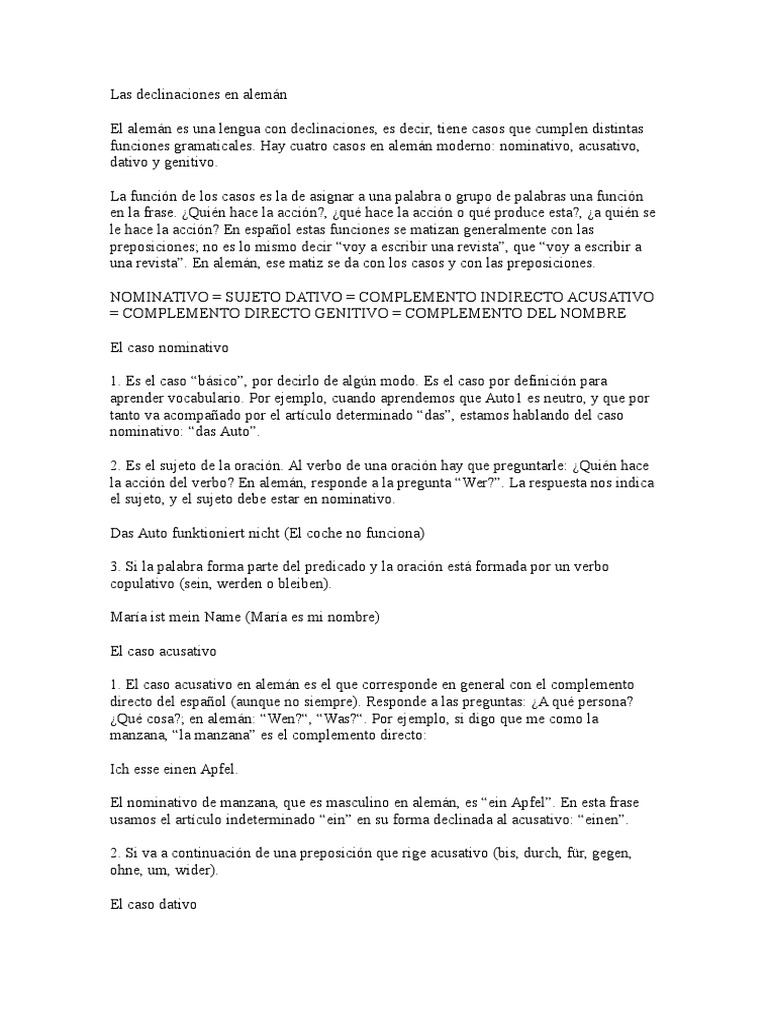 Las declinaciones en alemán

El alemán es una lengua con declinaciones, es decir, tiene casos que cumplen distintas funciones gramaticales. Hay cuatro casos en alemán moderno: nominativo, acusativo, dativo y genitivo.

La función de los casos es la de asignar a una palabra o grupo de palabras una función en la frase. ¿Quién hace la acción?, ¿qué hace la acción o qué produce esta?, ¿a quién se le hace la acción? En español estas funciones se matizan generalmente con las preposiciones; no es lo mismo decir “voy a escribir una revista”, que “voy a escribir a una revista”. En alemán, ese matiz se da con los casos y con las preposiciones.

NOMINATIVO = SUJETO DATIVO = COMPLEMENTO INDIRECTO ACUSATIVO = COMPLEMENTO DIRECTO GENITIVO = COMPLEMENTO DEL NOMBRE

El caso nominativo

1. Es el caso “básico”, por decirlo de algún modo. Es el caso por definición para aprender vocabulario. Por ejemplo, cuando aprendemos que Auto1 es neutro, y que por tanto va acompañado por el artículo determinado “das”, estamos hablando del caso nominativo: “das Auto”.

2. Es el sujeto de la oración. Al verbo de una oración hay que preguntarle: ¿Quién hace la acción del verbo? En alemán, responde a la pregunta “Wer?”. La respuesta nos indica el sujeto, y el sujeto debe estar en nominativo.

Das Auto funktioniert nicht (El coche no funciona)

3. Si la palabra forma parte del predicado y la oración está formada por un verbo copulativo (sein, werden o bleiben).

María ist mein Name (María es mi nombre)

El caso acusativo

1. El caso acusativo en alemán es el que corresponde en general con el complemento directo del español (aunque no siempre). Responde a las preguntas: ¿A qué persona? ¿Qué cosa?; en alemán: “Wen?“, “Was?“. Por ejemplo, si digo que me como la manzana, “la manzana” es el complemento directo:

Ich esse einen Apfel.

El nominativo de manzana, que es masculino en alemán, es “ein Apfel”. En esta frase usamos el artículo indeterminado “ein” en su forma declinada al acusativo: “einen”.

2. Si va a continuación de una preposición que rige acusativo (bis, durch, für, gegen, ohne, um, wider).

El caso dativo